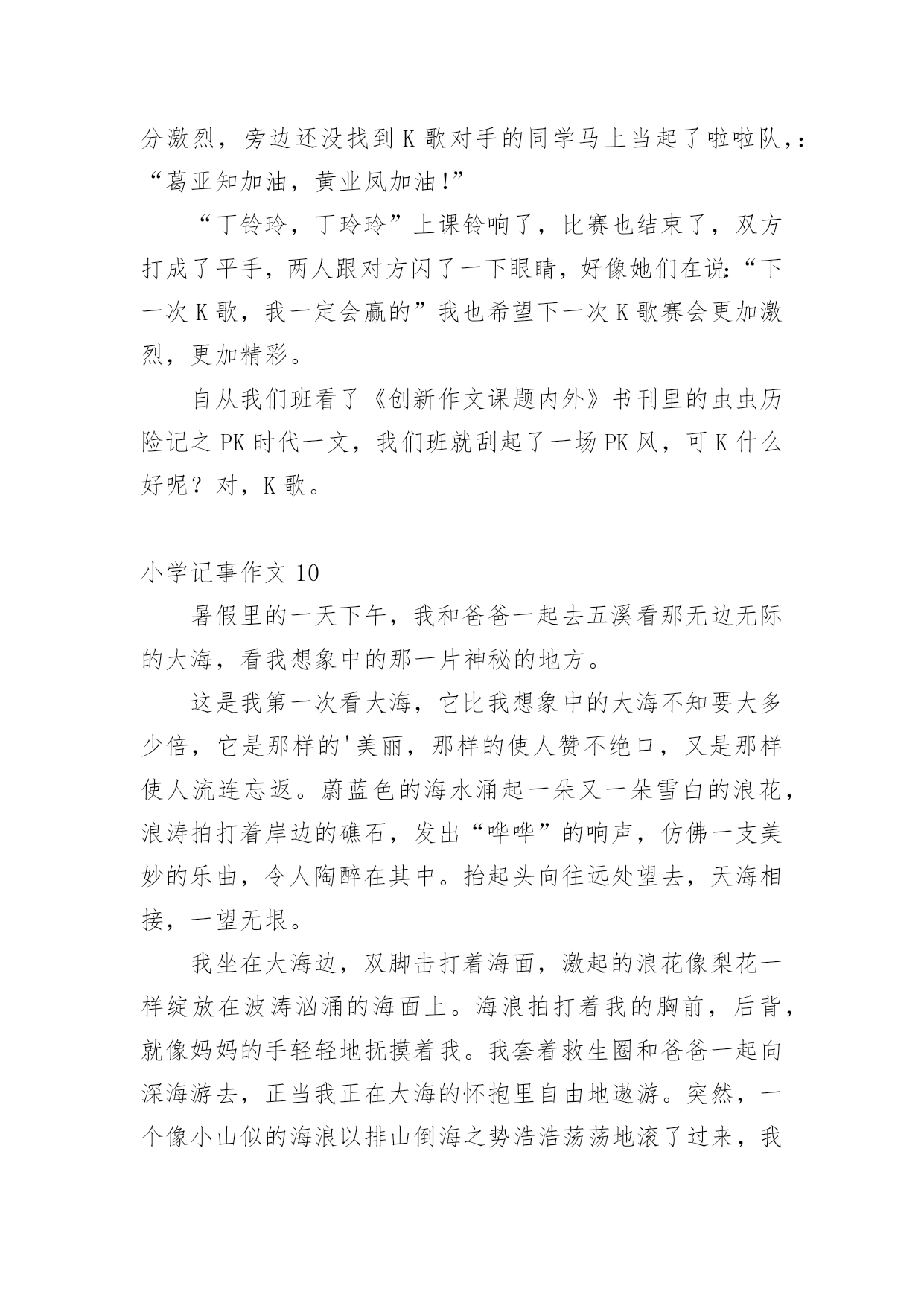 分激烈，旁边还没找到 K 歌对手的同学马上当起了啦啦队，：“葛亚知加油，黄业凤加油!”

“丁铃玲，丁玲玲”上课铃响了，比赛也结束了，双方打成了平手，两人跟对方闪了一下眼睛，好像她们在说:“下一次 K 歌，我一定会赢的”我也希望下一次 K 歌赛会更加激烈，更加精彩。

自从我们班看了《创新作文课题内外》书刊里的虫虫历险记之 PK 时代一文，我们班就刮起了一场 PK 风，可 K 什么好呢？对，K 歌。

小学记事作文 10

暑假里的一天下午，我和爸爸一起去五溪看那无边无际的大海，看我想象中的那一片神秘的地方。

这是我第一次看大海，它比我想象中的大海不知要大多少倍，它是那样的'美丽，那样的使人赞不绝口，又是那样使人流连忘返。蔚蓝色的海水涌起一朵又一朵雪白的浪花，浪涛拍打着岸边的礁石，发出“哗哗”的响声，仿佛一支美妙的乐曲，令人陶醉在其中。抬起头向往远处望去，天海相接，一望无垠。

我坐在大海边，双脚击打着海面，激起的浪花像梨花一样绽放在波涛汹涌的海面上。海浪拍打着我的胸前，后背，就像妈妈的手轻轻地抚摸着我。我套着救生圈和爸爸一起向深海游去，正当我正在大海的怀抱里自由地遨游。突然，一个像小山似的海浪以排山倒海之势浩浩荡荡地滚了过来，我